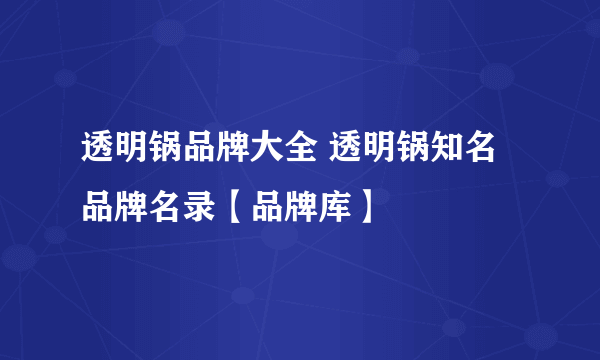 透明锅品牌大全 透明锅知名品牌名录【品牌库】